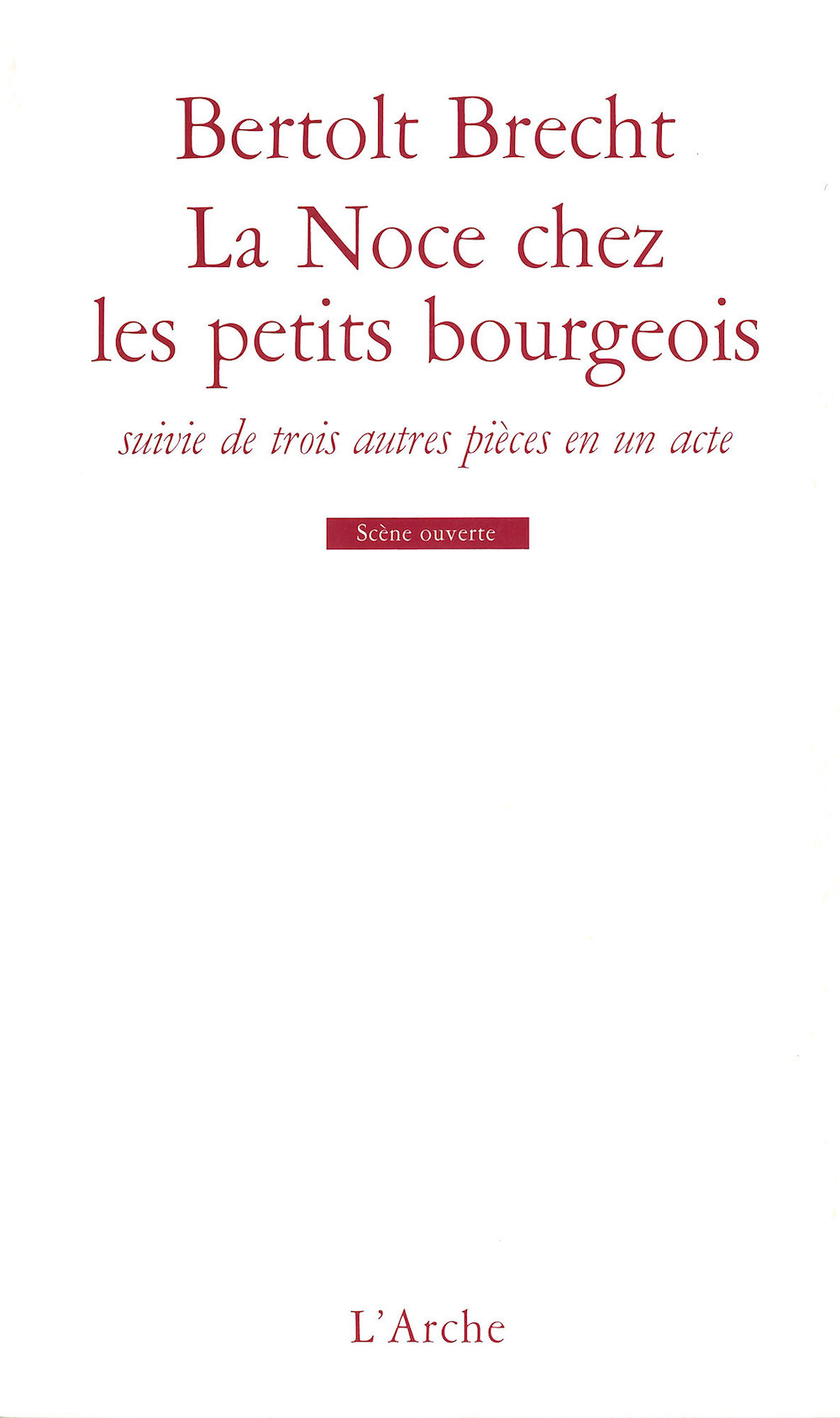 Bertolt Brecht

La Noce chez les petits bourgeois

suivie de trois autres pièces en un acte

Scène ouverte

L'Arche